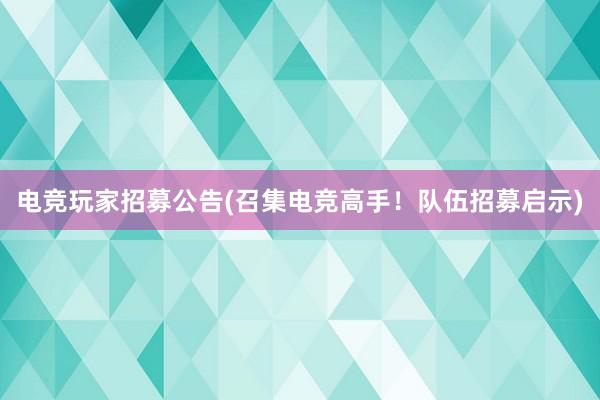 电竞玩家招募公告(召集电竞高手！队伍招募启示)